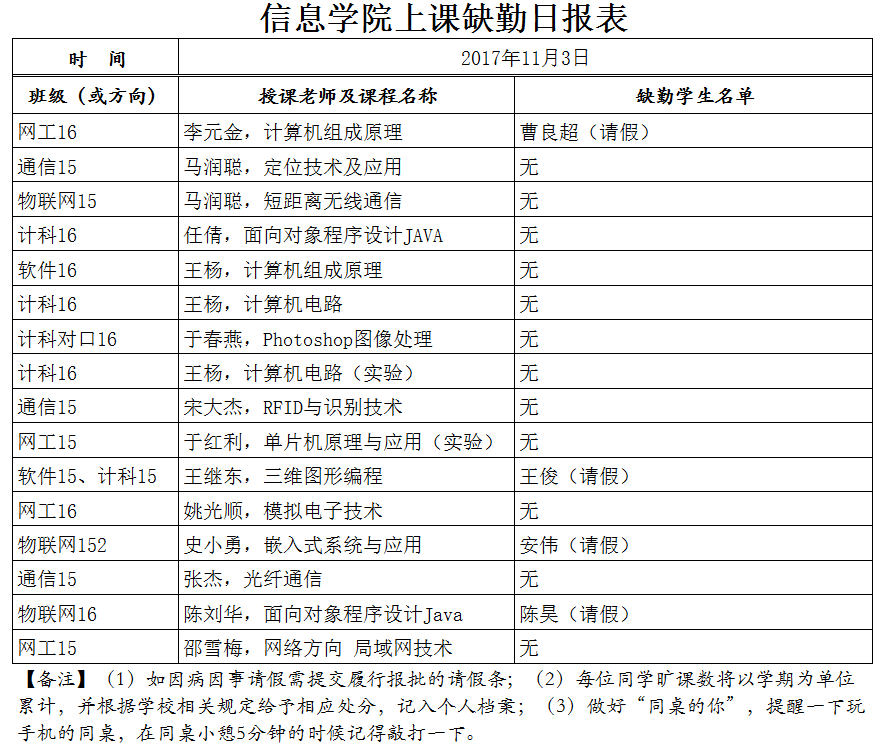 信息学院上课缺勤日报表

| 时 间 | 2017年11月3日 | |
|---|---|---|
| 班级（或方向） | 授课老师及课程名称 | 缺勤学生名单 |
| 网工16 | 李元金，计算机组成原理 | 曹良超（请假） |
| 通信15 | 马润聪，定位技术及应用 | 无 |
| 物联网15 | 马润聪，短距离无线通信 | 无 |
| 计科16 | 任倩，面向对象程序设计JAVA | 无 |
| 软件16 | 王杨，计算机组成原理 | 无 |
| 计科16 | 王杨，计算机电路 | 无 |
| 计科对口16 | 于春燕，Photoshop图像处理 | 无 |
| 计科16 | 王杨，计算机电路（实验） | 无 |
| 通信15 | 宋大杰，RFID与识别技术 | 无 |
| 网工15 | 于红利，单片机原理与应用（实验） | 无 |
| 软件15、计科15 | 王继东，三维图形编程 | 王俊（请假） |
| 网工16 | 姚光顺，模拟电子技术 | 无 |
| 物联网152 | 史小勇，嵌入式系统与应用 | 安伟（请假） |
| 通信15 | 张杰，光纤通信 | 无 |
| 物联网16 | 陈刘华，面向对象程序设计Java | 陈昊（请假） |
| 网工15 | 邵雪梅，网络方向 局域网技术 | 无 |

【备注】（1）如因病因事请假需提交履行报批的请假条；（2）每位同学旷课数将以学期为单位累计，并根据学校相关规定给予相应处分，记入个人档案；（3）做好“同桌的你”，提醒一下玩手机的同桌，在同桌小憩5分钟的时候记得敲打一下。